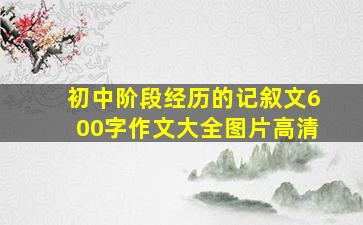 初中阶段经历的记叙文600字作文大全图片高清